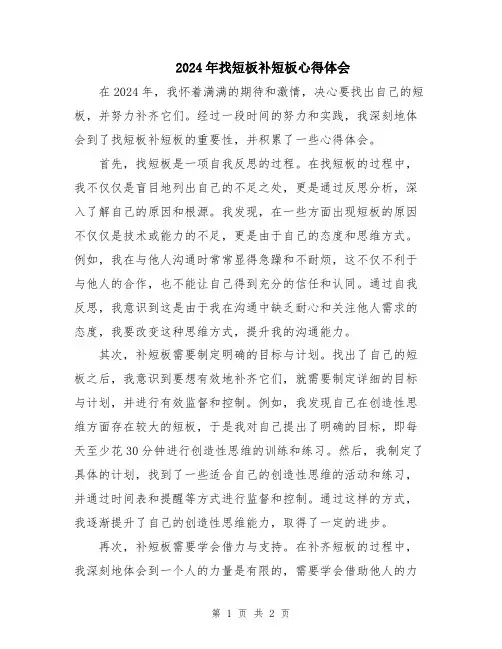 2024年找短板补短板心得体会

在2024年，我怀着满满的期待和激情，决心要找出自己的短板，并努力补齐它们。经过一段时间的努力和实践，我深刻地体会到了找短板补短板的重要性，并积累了一些心得体会。

首先，找短板是一项自我反思的过程。在找短板的过程中，我不仅仅是盲目地列出自己的不足之处，更是通过反思分析，深入了解自己的原因和根源。我发现，在一些方面出现短板的原因不仅仅是技术或能力的不足，更是由于自己的态度和思维方式。例如，我在与他人沟通时常常显得急躁和不耐烦，这不仅不利于与他人的合作，也不能让自己得到充分的信任和认同。通过自我反思，我意识到这是由于我在沟通中缺乏耐心和关注他人需求的态度，我要改变这种思维方式，提升我的沟通能力。

其次，补短板需要制定明确的目标与计划。找出了自己的短板之后，我意识到要想有效地补齐它们，就需要制定详细的目标与计划，并进行有效监督和控制。例如，我发现自己在创造性思维方面存在较大的短板，于是我对自己提出了明确的目标，即每天至少花30分钟进行创造性思维的训练和练习。然后，我制定了具体的计划，找到了一些适合自己的创造性思维的活动和练习，并通过时间表和提醒等方式进行监督和控制。通过这样的方式，我逐渐提升了自己的创造性思维能力，取得了一定的进步。

再次，补短板需要学会借力与支持。在补齐短板的过程中，我深刻地体会到一个人的力量是有限的，需要学会借助他人的力

第 1 页 共 2 页